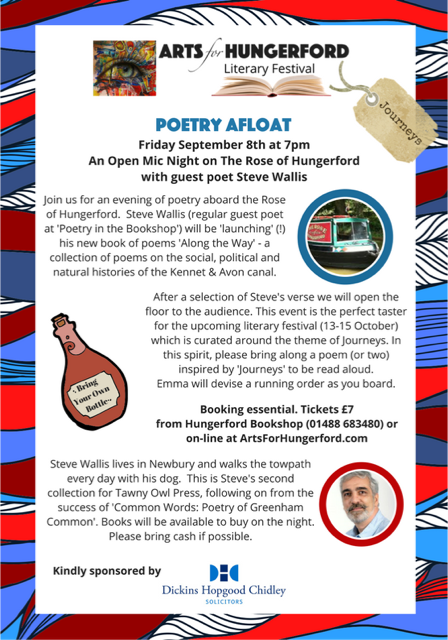 ARTS for HUNGERFORD
Literary Festival

Journeys

POETRY AFLOAT
Friday September 8th at 7pm
An Open Mic Night on The Rose of Hungerford
with guest poet Steve Wallis

Join us for an evening of poetry aboard the Rose of Hungerford. Steve Wallis (regular guest poet at 'Poetry in the Bookshop') will be 'launching' (!) his new book of poems 'Along the Way' - a collection of poems on the social, political and natural histories of the Kennet & Avon canal.

After a selection of Steve's verse we will open the floor to the audience. This event is the perfect taster for the upcoming literary festival (13-15 October) which is curated around the theme of Journeys. In this spirit, please bring along a poem (or two) inspired by 'Journeys' to be read aloud.
Emma will devise a running order as you board.

Bring Your Own Bottle

Booking essential. Tickets £7
from Hungerford Bookshop (01488 683480) or
on-line at ArtsForHungerford.com

Steve Wallis lives in Newbury and walks the towpath every day with his dog. This is Steve's second collection for Tawny Owl Press, following on from the success of 'Common Words: Poetry of Greenham Common'. Books will be available to buy on the night. Please bring cash if possible.

Kindly sponsored by

DHC
Dickins Hopgood Chidley
SOLICITORS